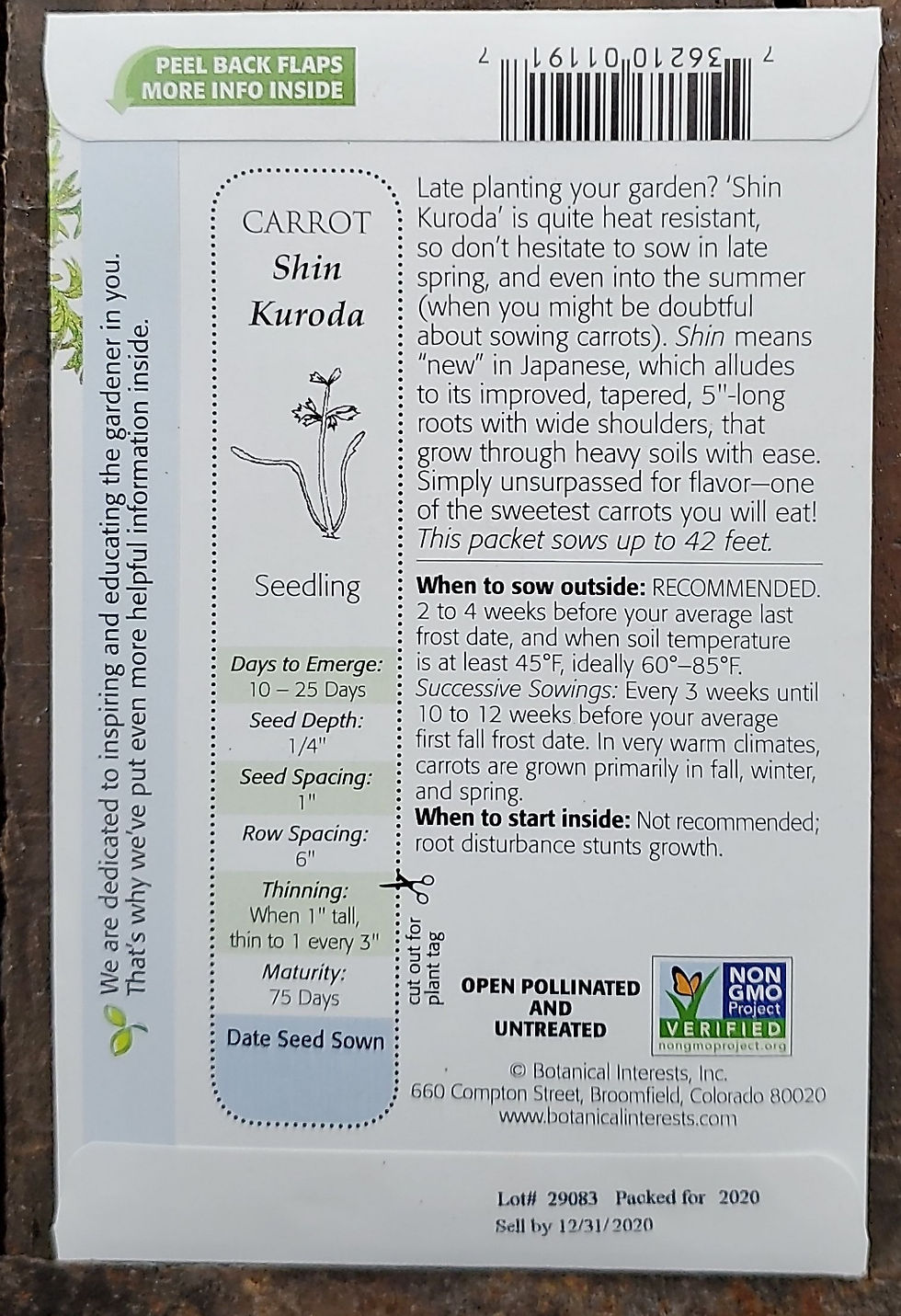 PEEL BACK FLAPS
MORE INFO INSIDE

7 36210 01191 7

We are dedicated to inspiring and educating the gardener in you.
That's why we've put even more helpful information inside.

CARROT
Shin
Kuroda

Seedling

Days to Emerge:
10 – 25 Days

Seed Depth:
1/4"

Seed Spacing:
1"

Row Spacing:
6"

Thinning:
When 1" tall, thin to 1 every 3"

Maturity:
75 Days

Date Seed Sown

cut out for plant tag

Late planting your garden? 'Shin Kuroda' is quite heat resistant, so don't hesitate to sow in late spring, and even into the summer (when you might be doubtful about sowing carrots). Shin means "new" in Japanese, which alludes to its improved, tapered, 5"-long roots with wide shoulders, that grow through heavy soils with ease. Simply unsurpassed for flavor—one of the sweetest carrots you will eat! This packet sows up to 42 feet.

When to sow outside: RECOMMENDED. 2 to 4 weeks before your average last frost date, and when soil temperature is at least 45°F, ideally 60°–85°F. Successive Sowings: Every 3 weeks until 10 to 12 weeks before your average first fall frost date. In very warm climates, carrots are grown primarily in fall, winter, and spring.
When to start inside: Not recommended; root disturbance stunts growth.

OPEN POLLINATED
AND
UNTREATED

NON GMO Project
VERIFIED
nongmoproject.org

© Botanical Interests, Inc.
660 Compton Street, Broomfield, Colorado 80020
www.botanicalinterests.com

Lot# 29083 Packed for 2020
Sell by 12/31/2020